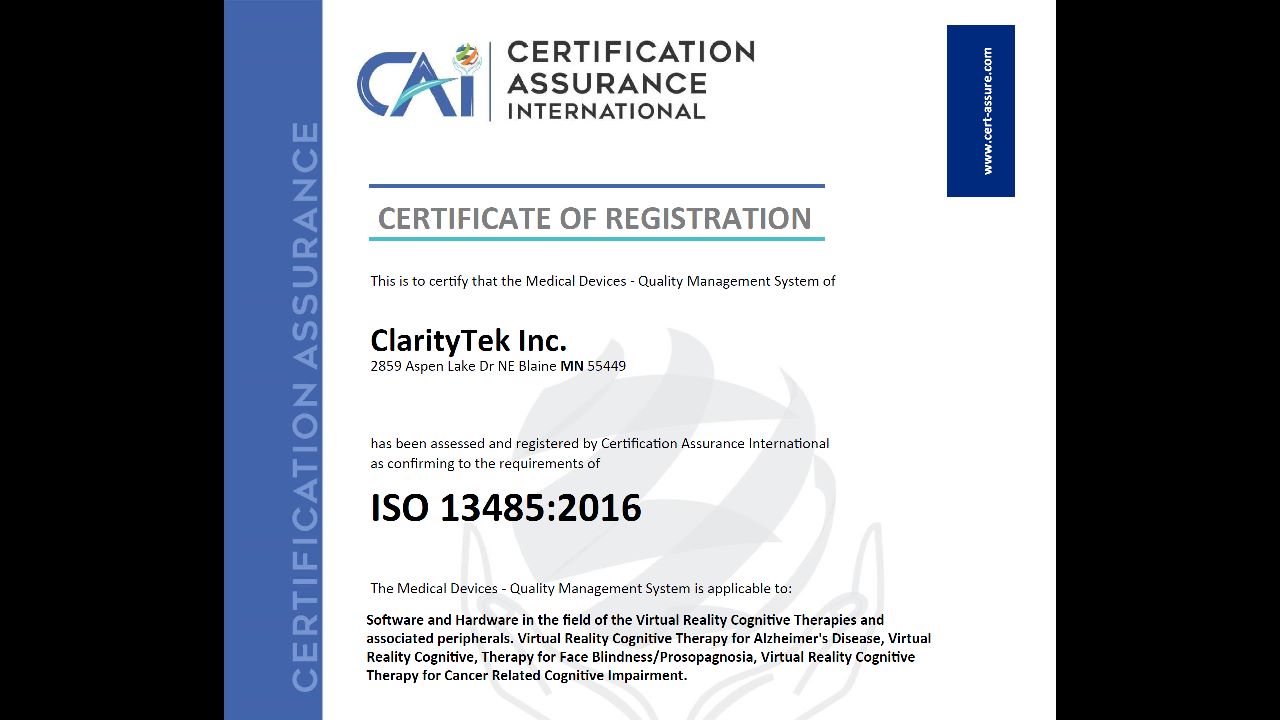 CERTIFICATION ASSURANCE

CAI CERTIFICATION ASSURANCE INTERNATIONAL

www.cert-assure.com

CERTIFICATE OF REGISTRATION

This is to certify that the Medical Devices - Quality Management System of

ClarityTek Inc.
2859 Aspen Lake Dr NE Blaine MN 55449

has been assessed and registered by Certification Assurance International as confirming to the requirements of

ISO 13485:2016

The Medical Devices - Quality Management System is applicable to:

Software and Hardware in the field of the Virtual Reality Cognitive Therapies and associated peripherals. Virtual Reality Cognitive Therapy for Alzheimer's Disease, Virtual Reality Cognitive, Therapy for Face Blindness/Prosopagnosia, Virtual Reality Cognitive Therapy for Cancer Related Cognitive Impairment.